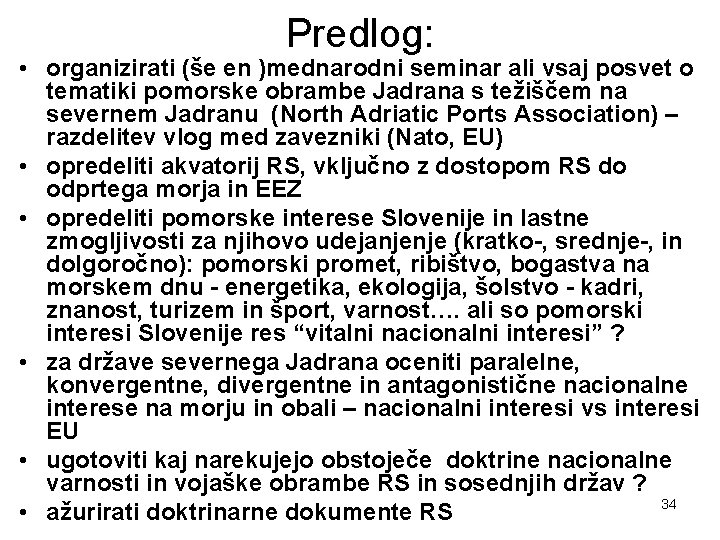 Predlog:

• organizirati (še en )mednarodni seminar ali vsaj posvet o tematiki pomorske obrambe Jadrana s težiščem na severnem Jadranu (North Adriatic Ports Association) – razdelitev vlog med zavezniki (Nato, EU)
• opredeliti akvatorij RS, vključno z dostopom RS do odprtega morja in EEZ
• opredeliti pomorske interese Slovenije in lastne zmogljivosti za njihovo udejanjenje (kratko-, srednje-, in dolgoročno): pomorski promet, ribištvo, bogastva na morskem dnu - energetika, ekologija, šolstvo - kadri, znanost, turizem in šport, varnost…. ali so pomorski interesi Slovenije res “vitalni nacionalni interesi” ?
• za države severnega Jadrana oceniti paralelne, konvergentne, divergentne in antagonistične nacionalne interese na morju in obali – nacionalni interesi vs interesi EU
• ugotoviti kaj narekujejo obstoječe doktrine nacionalne varnosti in vojaške obrambe RS in sosednjih držav ?
• ažurirati doktrinarne dokumente RS

34